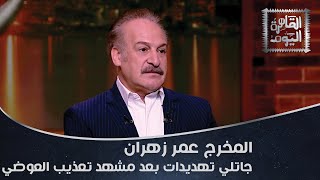 القاهرة اليوم

المخرج عمر زهران
جاتلي تهديدات بعد مشهد تعذيب العوضي